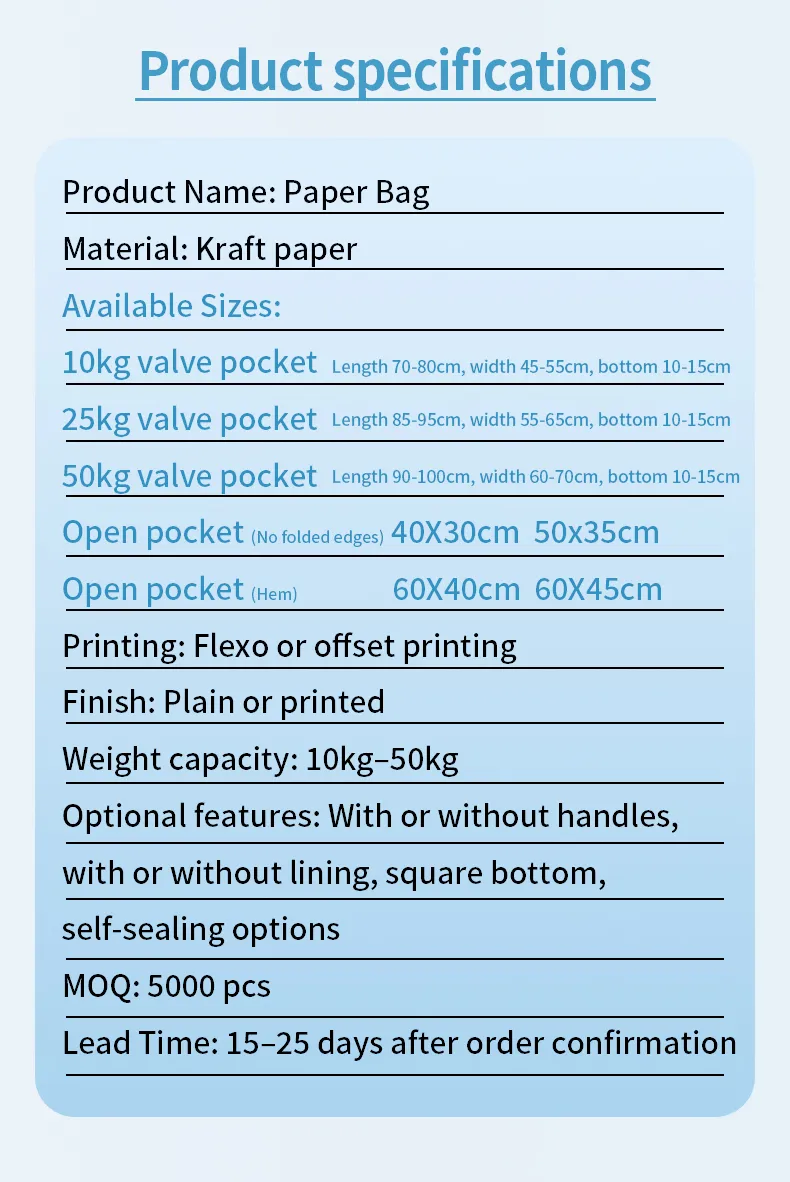 Product specifications

Product Name: Paper Bag

Material: Kraft paper

Available Sizes:

10kg valve pocket Length 70-80cm, width 45-55cm, bottom 10-15cm

25kg valve pocket Length 85-95cm, width 55-65cm, bottom 10-15cm

50kg valve pocket Length 90-100cm, width 60-70cm, bottom 10-15cm

Open pocket (No folded edges) 40X30cm 50x35cm

Open pocket (Hem) 60X40cm 60X45cm

Printing: Flexo or offset printing

Finish: Plain or printed

Weight capacity: 10kg–50kg

Optional features: With or without handles, with or without lining, square bottom, self-sealing options

MOQ: 5000 pcs

Lead Time: 15–25 days after order confirmation